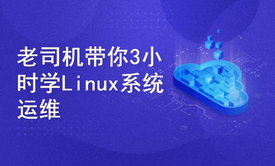 老司机带你3小时学Linux系统运维